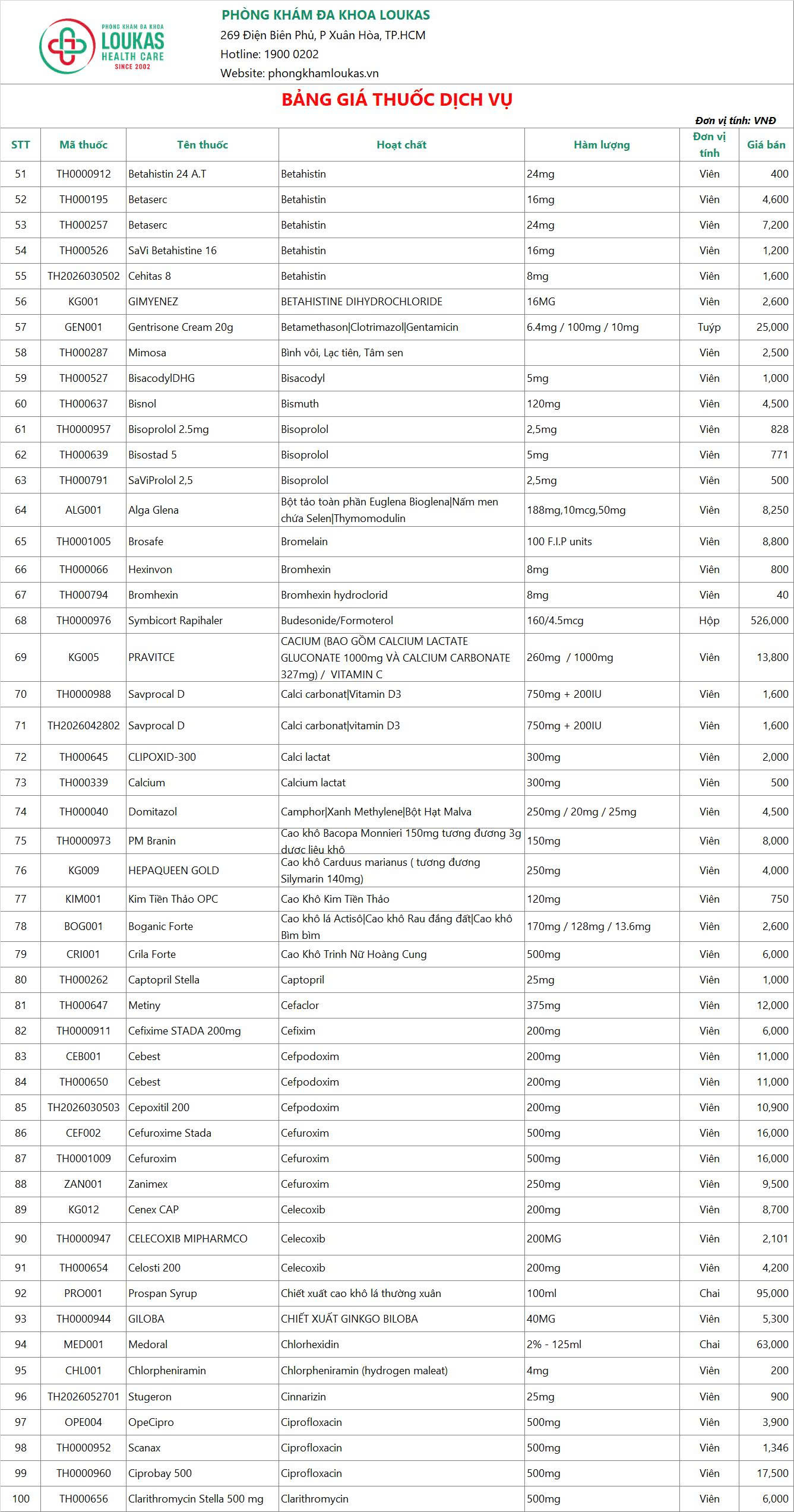 PHÒNG KHÁM ĐA KHOA LOUKAS
HEALTH CARE
SINCE 2002

PHÒNG KHÁM ĐA KHOA LOUKAS
269 Điện Biên Phủ, P Xuân Hòa, TP.HCM
Hotline: 1900 0202
Website: phongkhamloukas.vn

BẢNG GIÁ THUỐC DỊCH VỤ

Đơn vị tính: VNĐ

| STT | Mã thuốc | Tên thuốc | Hoạt chất | Hàm lượng | Đơn vị tính | Giá bán |
|---|---|---|---|---|---|---|
| 51 | TH0000912 | Betahistin 24 A.T | Betahistin | 24mg | Viên | 400 |
| 52 | TH000195 | Betaserc | Betahistin | 16mg | Viên | 4,600 |
| 53 | TH000257 | Betaserc | Betahistin | 24mg | Viên | 7,200 |
| 54 | TH000526 | SaVi Betahistine 16 | Betahistin | 16mg | Viên | 1,200 |
| 55 | TH2026030502 | Cehitas 8 | Betahistin | 8mg | Viên | 1,600 |
| 56 | KG001 | GIMYENEZ | BETAHISTINE DIHYDROCHLORIDE | 16MG | Viên | 2,600 |
| 57 | GEN001 | Gentrisone Cream 20g | Betamethason\|Clotrimazol\|Gentamicin | 6.4mg / 100mg / 10mg | Tuýp | 25,000 |
| 58 | TH000287 | Mimosa | Bình vôi, Lạc tiên, Tâm sen | | Viên | 2,500 |
| 59 | TH000527 | BisacodylDHG | Bisacodyl | 5mg | Viên | 1,000 |
| 60 | TH000637 | Bisnol | Bismuth | 120mg | Viên | 4,500 |
| 61 | TH0000957 | Bisoprolol 2.5mg | Bisoprolol | 2,5mg | Viên | 828 |
| 62 | TH000639 | Bisostad 5 | Bisoprolol | 5mg | Viên | 771 |
| 63 | TH000791 | SaViProlol 2,5 | Bisoprolol | 2,5mg | Viên | 500 |
| 64 | ALG001 | Alga Glena | Bột tảo toàn phần Euglena Bioglena\|Nấm men chứa Selen\|Thymomodulin | 188mg,10mcg,50mg | Viên | 8,250 |
| 65 | TH0001005 | Brosafe | Bromelain | 100 F.I.P units | Viên | 8,800 |
| 66 | TH000066 | Hexinvon | Bromhexin | 8mg | Viên | 800 |
| 67 | TH000794 | Bromhexin | Bromhexin hydroclorid | 8mg | Viên | 40 |
| 68 | TH0000976 | Symbicort Rapihaler | Budesonide/Formoterol | 160/4.5mcg | Hộp | 526,000 |
| 69 | KG005 | PRAVITCE | CACIUM (BAO GỒM CALCIUM LACTATE GLUCONATE 1000mg VÀ CALCIUM CARBONATE 327mg) / VITAMIN C | 260mg / 1000mg | Viên | 13,800 |
| 70 | TH0000988 | Savprocal D | Calci carbonat\|Vitamin D3 | 750mg + 200IU | Viên | 1,600 |
| 71 | TH2026042802 | Savprocal D | Calci carbonat\|vitamin D3 | 750mg + 200IU | Viên | 1,600 |
| 72 | TH000645 | CLIPOXID-300 | Calci lactat | 300mg | Viên | 2,000 |
| 73 | TH000339 | Calcium | Calcium lactat | 300mg | Viên | 500 |
| 74 | TH000040 | Domitazol | Camphor\|Xanh Methylene\|Bột Hạt Malva | 250mg / 20mg / 25mg | Viên | 4,500 |
| 75 | TH0000973 | PM Branin | Cao khô Bacopa Monnieri 150mg tương đương 3g dược liệu khô | 150mg | Viên | 8,000 |
| 76 | KG009 | HEPAQUEEN GOLD | Cao khô Carduus marianus ( tương đương Silymarin 140mg) | 250mg | Viên | 4,000 |
| 77 | KIM001 | Kim Tiền Thảo OPC | Cao Khô Kim Tiền Thảo | 120mg | Viên | 750 |
| 78 | BOG001 | Boganic Forte | Cao khô lá Actisô\|Cao khô Rau đắng đất\|Cao khô Bìm bìm | 170mg / 128mg / 13.6mg | Viên | 2,600 |
| 79 | CRI001 | Crila Forte | Cao Khô Trinh Nữ Hoàng Cung | 500mg | Viên | 6,000 |
| 80 | TH000262 | Captopril Stella | Captopril | 25mg | Viên | 1,000 |
| 81 | TH000647 | Metiny | Cefaclor | 375mg | Viên | 12,000 |
| 82 | TH0000911 | Cefixime STADA 200mg | Cefixim | 200mg | Viên | 6,000 |
| 83 | CEB001 | Cebest | Cefpodoxim | 200mg | Viên | 11,000 |
| 84 | TH000650 | Cebest | Cefpodoxim | 200mg | Viên | 11,000 |
| 85 | TH2026030503 | Cepoxitil 200 | Cefpodoxim | 200mg | Viên | 10,900 |
| 86 | CEF002 | Cefuroxime Stada | Cefuroxim | 500mg | Viên | 16,000 |
| 87 | TH0001009 | Cefuroxim | Cefuroxim | 500mg | Viên | 16,000 |
| 88 | ZAN001 | Zanimex | Cefuroxim | 250mg | Viên | 9,500 |
| 89 | KG012 | Cenex CAP | Celecoxib | 200mg | Viên | 8,700 |
| 90 | TH0000947 | CELECOXIB MIPHARMCO | Celecoxib | 200MG | Viên | 2,101 |
| 91 | TH000654 | Celosti 200 | Celecoxib | 200mg | Viên | 4,200 |
| 92 | PRO001 | Prospan Syrup | Chiết xuất cao khô lá thường xuân | 100ml | Chai | 95,000 |
| 93 | TH0000944 | GILOBA | CHIẾT XUẤT GINKGO BILOBA | 40MG | Viên | 5,300 |
| 94 | MED001 | Medoral | Chlorhexidin | 2% - 125ml | Chai | 63,000 |
| 95 | CHL001 | Chlorpheniramin | Chlorpheniramin (hydrogen maleat) | 4mg | Viên | 200 |
| 96 | TH2026052701 | Stugeron | Cinnarizin | 25mg | Viên | 900 |
| 97 | OPE004 | OpeCipro | Ciprofloxacin | 500mg | Viên | 3,900 |
| 98 | TH0000952 | Scanax | Ciprofloxacin | 500mg | Viên | 1,346 |
| 99 | TH0000960 | Ciprobay 500 | Ciprofloxacin | 500mg | Viên | 17,500 |
| 100 | TH000656 | Clarithromycin Stella 500 mg | Clarithromycin | 500mg | Viên | 6,000 |